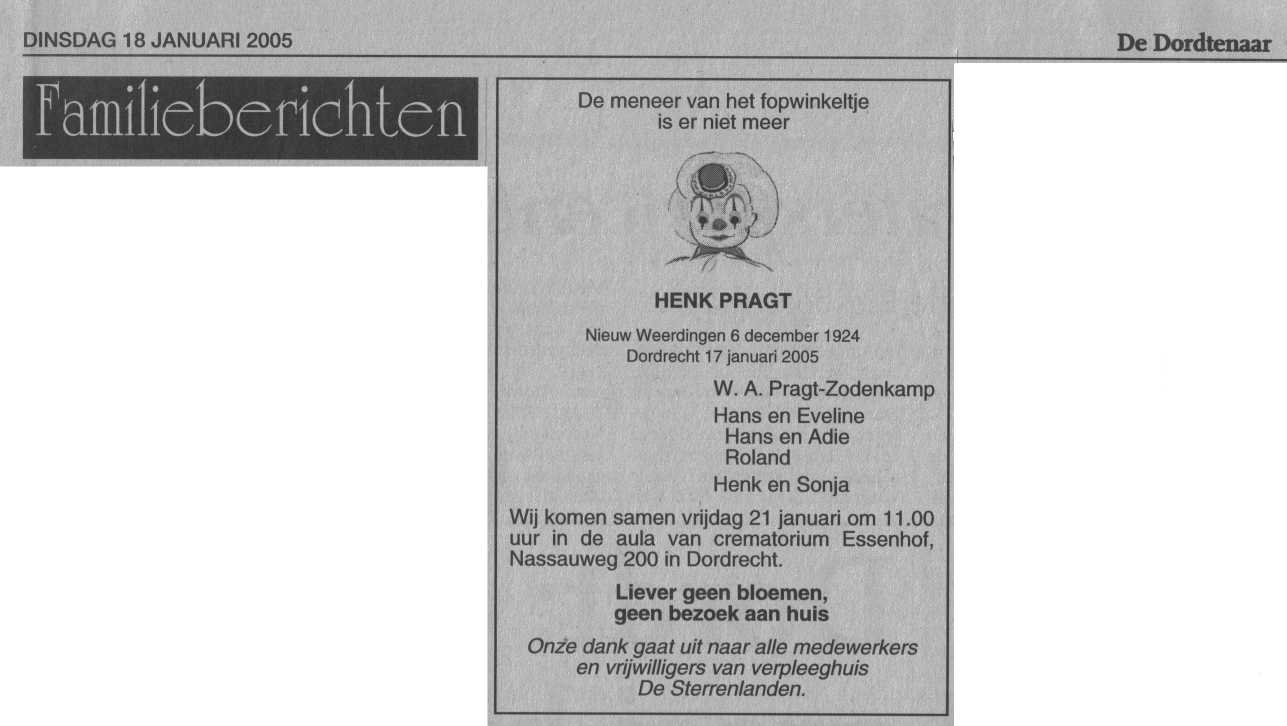 DINSDAG 18 JANUARI 2005

De Dordtenaar

Familieberichten

De meneer van het fopwinkeltje
is er niet meer

HENK PRAGT

Nieuw Weerdingen 6 december 1924
Dordrecht 17 januari 2005

W. A. Pragt-Zodenkamp

Hans en Eveline
Hans en Adie
Roland

Henk en Sonja

Wij komen samen vrijdag 21 januari om 11.00 uur in de aula van crematorium Essenhof, Nassauweg 200 in Dordrecht.

Liever geen bloemen,
geen bezoek aan huis

Onze dank gaat uit naar alle medewerkers en vrijwilligers van verpleeghuis De Sterrenlanden.